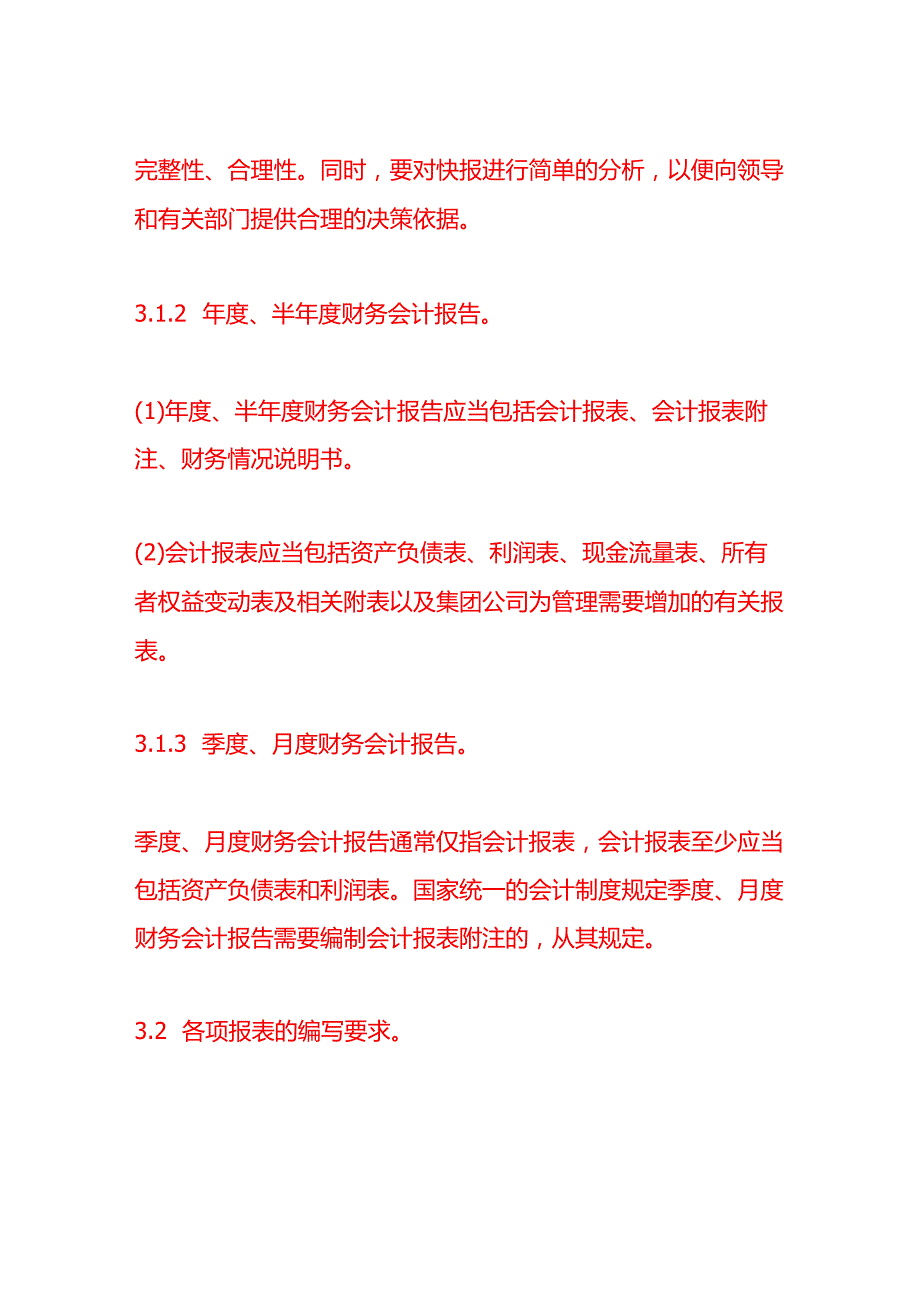 完整性、合理性。同时，要对快报进行简单的分析，以便向领导和有关部门提供合理的决策依据。

3.1.2 年度、半年度财务会计报告。

(1)年度、半年度财务会计报告应当包括会计报表、会计报表附注、财务情况说明书。

(2)会计报表应当包括资产负债表、利润表、现金流量表、所有者权益变动表及相关附表以及集团公司为管理需要增加的有关报表。

3.1.3 季度、月度财务会计报告。

季度、月度财务会计报告通常仅指会计报表，会计报表至少应当包括资产负债表和利润表。国家统一的会计制度规定季度、月度财务会计报告需要编制会计报表附注的，从其规定。

3.2 各项报表的编写要求。